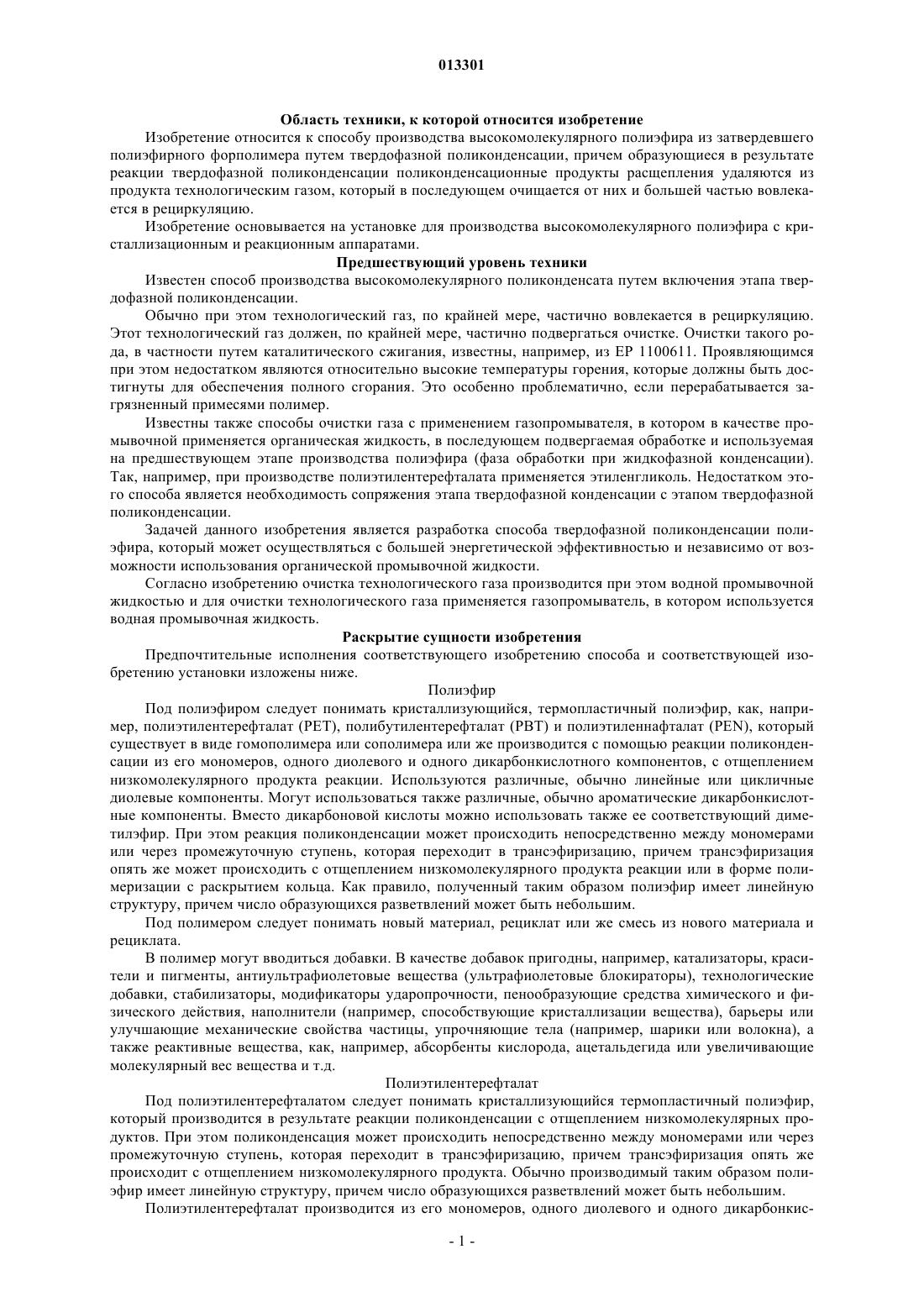 013301

Область техники, к которой относится изобретение

Изобретение относится к способу производства высокомолекулярного полиэфира из затвердевшего полиэфирного форполимера путем твердофазной поликонденсации, причем образующиеся в результате реакции твердофазной поликонденсации поликонденсационные продукты расщепления удаляются из продукта технологическим газом, который в последующем очищается от них и большей частью вовлекается в рециркуляцию.

Изобретение основывается на установке для производства высокомолекулярного полиэфира с кристаллизационным и реакционным аппаратами.

Предшествующий уровень техники

Известен способ производства высокомолекулярного поликонденсата путем включения этапа твердофазной поликонденсации.

Обычно при этом технологический газ, по крайней мере, частично вовлекается в рециркуляцию. Этот технологический газ должен, по крайней мере, частично подвергаться очистке. Очистки такого рода, в частности путем каталитического сжигания, известны, например, из EP 1100611. Проявляющимся при этом недостатком являются относительно высокие температуры горения, которые должны быть достигнуты для обеспечения полного сгорания. Это особенно проблематично, если перерабатывается загрязненный примесями полимер.

Известны также способы очистки газа с применением газопромывателя, в котором в качестве промывочной применяется органическая жидкость, в последующем подвергаемая обработке и используемая на предшествующем этапе производства полиэфира (фаза обработки при жидкофазной конденсации). Так, например, при производстве полиэтилентерефталата применяется этиленгликоль. Недостатком этого способа является необходимость сопряжения этапа твердофазной конденсации с этапом твердофазной поликонденсации.

Задачей данного изобретения является разработка способа твердофазной поликонденсации полиэфира, который может осуществляться с большей энергетической эффективностью и независимо от возможности использования органической промывочной жидкости.

Согласно изобретению очистка технологического газа производится при этом водной промывочной жидкостью и для очистки технологического газа применяется газопромыватель, в котором используется водная промывочная жидкость.

Раскрытие сущности изобретения

Предпочтительные исполнения соответствующего изобретению способа и соответствующей изобретению установки изложены ниже.

Полиэфир

Под полиэфиром следует понимать кристаллизующийся, термопластичный полиэфир, как, например, полиэтилентерефталат (PET), полибутилентерефталат (PBT) и полиэтиленнафталат (PEN), который существует в виде гомополимера или сополимера или же производится с помощью реакции поликонденсации из его мономеров, одного диолевого и одного дикарбонкислотного компонентов, с отщеплением низкомолекулярного продукта реакции. Используются различные, обычно линейные или цикличные диолевые компоненты. Могут использоваться также различные, обычно ароматические дикарбонкислотные компоненты. Вместо дикарбоновой кислоты можно использовать также ее соответствующий диметилэфир. При этом реакция поликонденсации может происходить непосредственно между мономерами или через промежуточную ступень, которая переходит в трансэфиризацию, причем трансэфиризация опять же может происходить с отщеплением низкомолекулярного продукта реакции или в форме полимеризации с раскрытием кольца. Как правило, полученный таким образом полиэфир имеет линейную структуру, причем число образующихся разветвлений может быть небольшим.

Под полимером следует понимать новый материал, рециклат или же смесь из нового материала и рециклата.

В полимер могут вводиться добавки. В качестве добавок пригодны, например, катализаторы, красители и пигменты, антиультрафиолетовые вещества (ультрафиолетовые блокираторы), технологические добавки, стабилизаторы, модификаторы ударопрочности, пенообразующие средства химического и физического действия, наполнители (например, способствующие кристаллизации вещества), барьеры или улучшающие механические свойства частицы, упрочняющие тела (например, шарики или волокна), а также реактивные вещества, как, например, абсорбенты кислорода, ацетальдегида или увеличивающие молекулярный вес вещества и т.д.

Полиэтилентерефталат

Под полиэтилентерефталатом следует понимать кристаллизующийся термопластичный полиэфир, который производится в результате реакции поликонденсации с отщеплением низкомолекулярных продуктов. При этом поликонденсация может происходить непосредственно между мономерами или через промежуточную ступень, которая переходит в трансэфиризацию, причем трансэфиризация опять же происходит с отщеплением низкомолекулярного продукта. Обычно производимый таким образом полиэфир имеет линейную структуру, причем число образующихся разветвлений может быть небольшим.

Полиэтилентерефталат производится из его мономеров, одного диолевого и одного дикарбонкис-

- 1 -